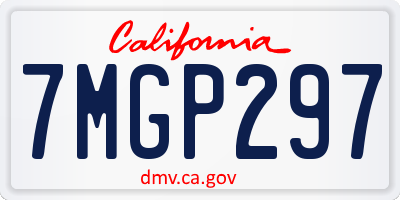 California

7MGP297

dmv.ca.gov